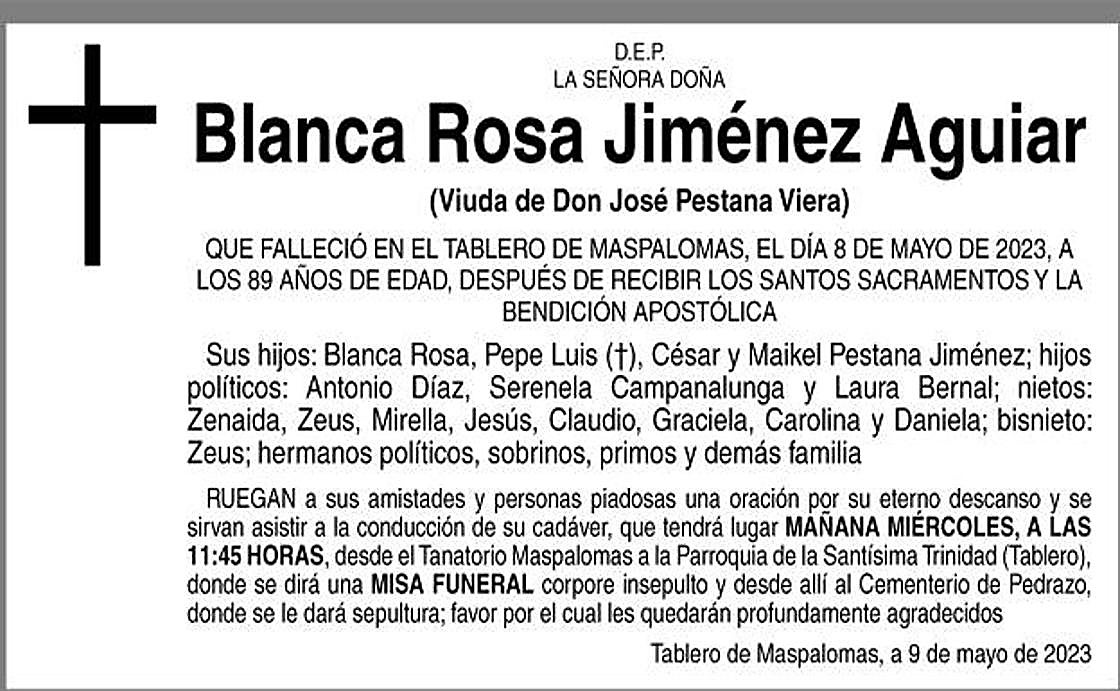 D.E.P.
LA SEÑORA DOÑA

Blanca Rosa Jiménez Aguiar

(Viuda de Don José Pestana Viera)

QUE FALLECIÓ EN EL TABLERO DE MASPALOMAS, EL DÍA 8 DE MAYO DE 2023, A LOS 89 AÑOS DE EDAD, DESPUÉS DE RECIBIR LOS SANTOS SACRAMENTOS Y LA BENDICIÓN APOSTÓLICA

Sus hijos: Blanca Rosa, Pepe Luis (†), César y Maikel Pestana Jiménez; hijos políticos: Antonio Díaz, Serenela Campanalunga y Laura Bernal; nietos: Zenaida, Zeus, Mirella, Jesús, Claudio, Graciela, Carolina y Daniela; bisnieto: Zeus; hermanos políticos, sobrinos, primos y demás familia

RUEGAN a sus amistades y personas piadosas una oración por su eterno descanso y se sirvan asistir a la conducción de su cadáver, que tendrá lugar MAÑANA MIÉRCOLES, A LAS 11:45 HORAS, desde el Tanatorio Maspalomas a la Parroquia de la Santísima Trinidad (Tablero), donde se dirá una MISA FUNERAL corpore insepulto y desde allí al Cementerio de Pedrazo, donde se le dará sepultura; favor por el cual les quedarán profundamente agradecidos

Tablero de Maspalomas, a 9 de mayo de 2023